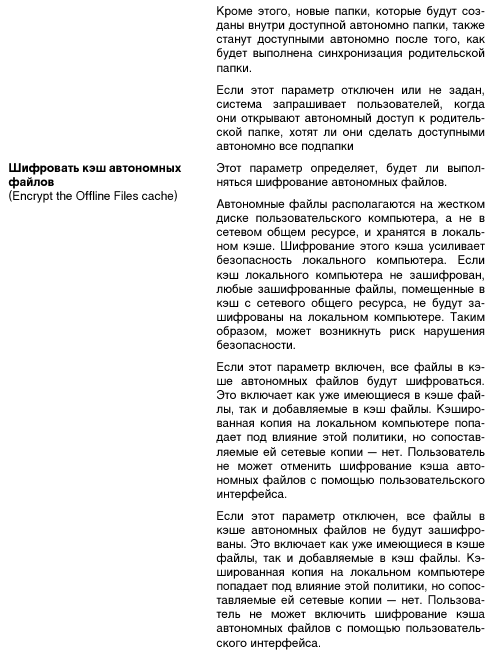 Кроме этого, новые папки, которые будут созданы внутри доступной автономно папки, также станут доступными автономно после того, как будет выполнена синхронизация родительской папки.

Если этот параметр отключен или не задан, система запрашивает пользователей, когда они открывают автономный доступ к родительской папке, хотят ли они сделать доступными автономно все подпапки

**Шифровать кэш автономных файлов**
(Encrypt the Offline Files cache)

Этот параметр определяет, будет ли выполняться шифрование автономных файлов.

Автономные файлы располагаются на жестком диске пользовательского компьютера, а не в сетевом общем ресурсе, и хранятся в локальном кэше. Шифрование этого кэша усиливает безопасность локального компьютера. Если кэш локального компьютера не зашифрован, любые зашифрованные файлы, помещенные в кэш с сетевого общего ресурса, не будут зашифрованы на локальном компьютере. Таким образом, может возникнуть риск нарушения безопасности.

Если этот параметр включен, все файлы в кэше автономных файлов будут шифроваться. Это включает как уже имеющиеся в кэше файлы, так и добавляемые в кэш файлы. Кэшированная копия на локальном компьютере попадает под влияние этой политики, но сопоставляемые ей сетевые копии — нет. Пользователь не может отменить шифрование кэша автономных файлов с помощью пользовательского интерфейса.

Если этот параметр отключен, все файлы в кэше автономных файлов не будут зашифрованы. Это включает как уже имеющиеся в кэше файлы, так и добавляемые в кэш файлы. Кэшированная копия на локальном компьютере попадает под влияние этой политики, но сопоставляемые ей сетевые копии — нет. Пользователь не может включить шифрование кэша автономных файлов с помощью пользовательского интерфейса.